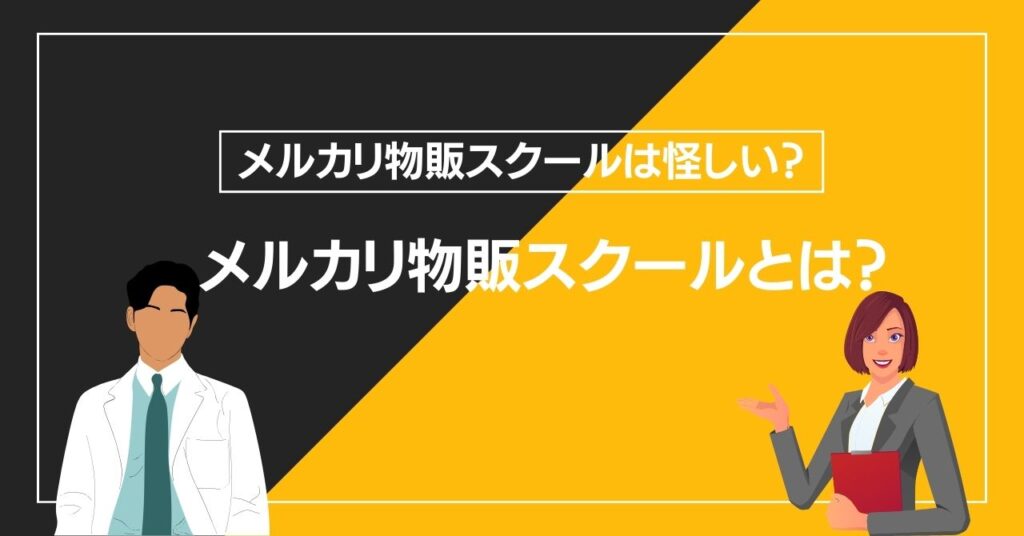 メルカリ物販スクールは怪しい?

メルカリ物販スクールとは?